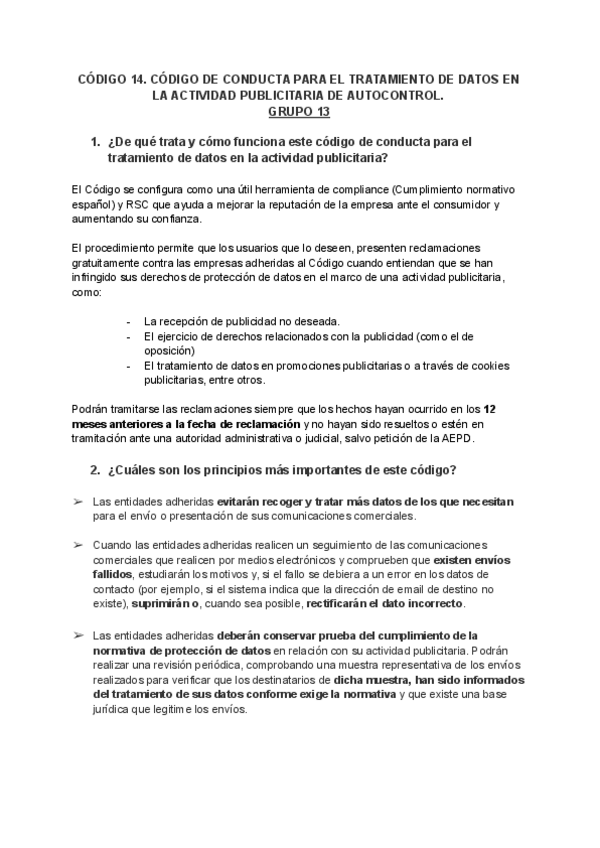 CÓDIGO 14. CÓDIGO DE CONDUCTA PARA EL TRATAMIENTO DE DATOS EN LA ACTIVIDAD PUBLICITARIA DE AUTOCONTROL.
GRUPO 13

1. ¿De qué trata y cómo funciona este código de conducta para el tratamiento de datos en la actividad publicitaria?

El Código se configura como una útil herramienta de compliance (Cumplimiento normativo español) y RSC que ayuda a mejorar la reputación de la empresa ante el consumidor y aumentando su confianza.

El procedimiento permite que los usuarios que lo deseen, presenten reclamaciones gratuitamente contra las empresas adheridas al Código cuando entiendan que se han infringido sus derechos de protección de datos en el marco de una actividad publicitaria, como:

- La recepción de publicidad no deseada.
- El ejercicio de derechos relacionados con la publicidad (como el de oposición)
- El tratamiento de datos en promociones publicitarias o a través de cookies publicitarias, entre otros.

Podrán tramitarse las reclamaciones siempre que los hechos hayan ocurrido en los 12 meses anteriores a la fecha de reclamación y no hayan sido resueltos o estén en tramitación ante una autoridad administrativa o judicial, salvo petición de la AEPD.

2. ¿Cuáles son los principios más importantes de este código?

➢ Las entidades adheridas evitarán recoger y tratar más datos de los que necesitan para el envío o presentación de sus comunicaciones comerciales.

➢ Cuando las entidades adheridas realicen un seguimiento de las comunicaciones comerciales que realicen por medios electrónicos y comprueben que existen envíos fallidos, estudiarán los motivos y, si el fallo se debiera a un error en los datos de contacto (por ejemplo, si el sistema indica que la dirección de email de destino no existe), suprimirán o, cuando sea posible, rectificarán el dato incorrecto.

➢ Las entidades adheridas deberán conservar prueba del cumplimiento de la normativa de protección de datos en relación con su actividad publicitaria. Podrán realizar una revisión periódica, comprobando una muestra representativa de los envíos realizados para verificar que los destinatarios de dicha muestra, han sido informados del tratamiento de sus datos conforme exige la normativa y que existe una base jurídica que legitime los envíos.